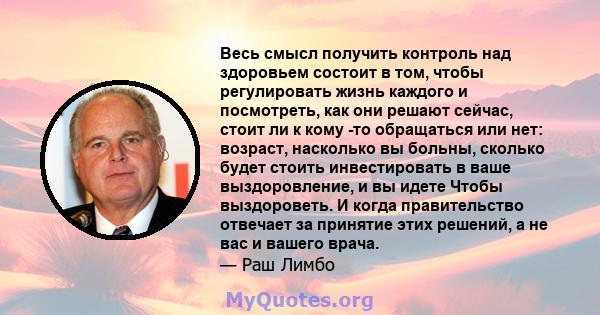 Весь смысл получить контроль над здоровьем состоит в том, чтобы регулировать жизнь каждого и посмотреть, как они решают сейчас, стоит ли к кому -то обращаться или нет: возраст, насколько вы больны, сколько будет стоить инвестировать в ваше выздоровление, и вы идете Чтобы выздороветь. И когда правительство отвечает за принятие этих решений, а не вас и вашего врача.
— Раш Лимбо

MyQuotes.org